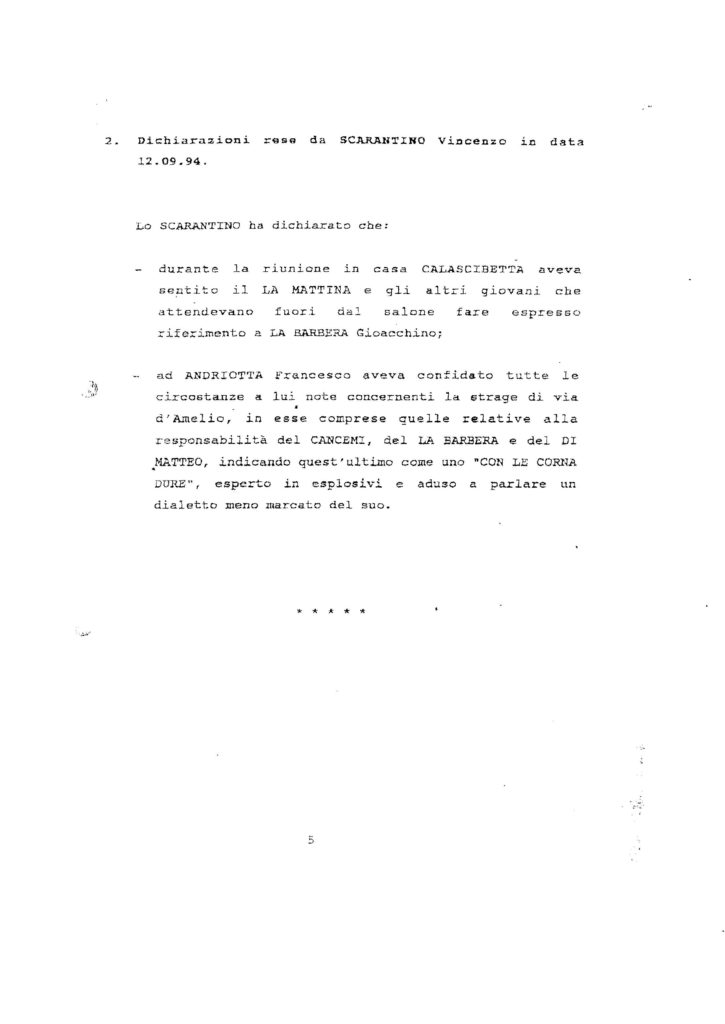 2. Dichiarazioni rese da SCARANTINO Vincenzo in data 12.09.94.

Lo SCARANTINO ha dichiarato che:

- durante la riunione in casa CALASCIBETTA aveva sentito il LA MATTINA e gli altri giovani che attendevano fuori dal salone fare espresso riferimento a LA BARBERA Gioacchino;

- ad ANDRIOTTA Francesco aveva confidato tutte le circostanze a lui note concernenti la strage di via d'Amelio, in esse comprese quelle relative alla responsabilità del CANCEMI, del LA BARBERA e del DI MATTEO, indicando quest'ultimo come uno "CON LE CORNA DURE", esperto in esplosivi e aduso a parlare un dialetto meno marcato del suo.

* * * * *

5